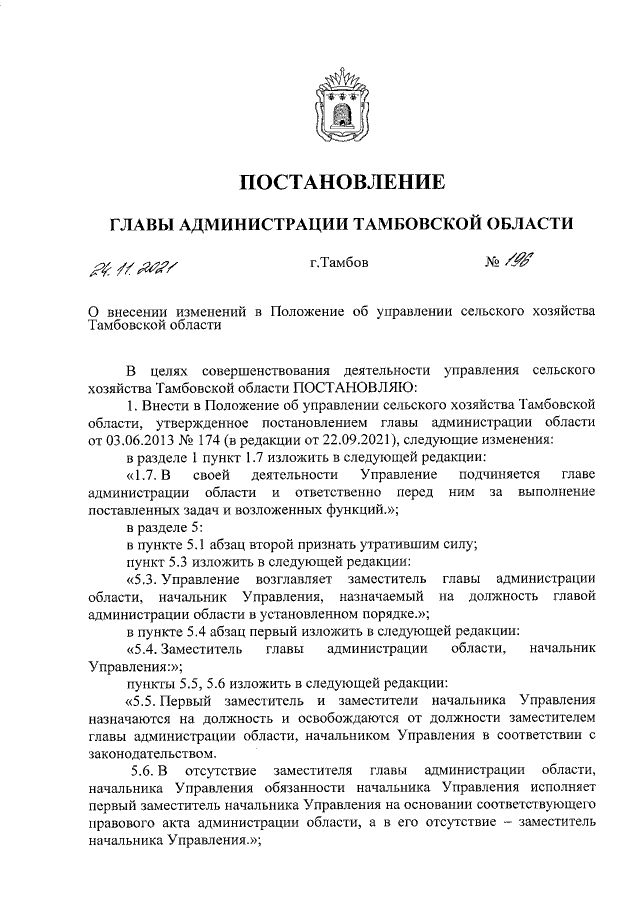 ПОСТАНОВЛЕНИЕ

ГЛАВЫ АДМИНИСТРАЦИИ ТАМБОВСКОЙ ОБЛАСТИ

24.11.2021 г.Тамбов № 196

О внесении изменений в Положение об управлении сельского хозяйства Тамбовской области

В целях совершенствования деятельности управления сельского хозяйства Тамбовской области ПОСТАНОВЛЯЮ:

1. Внести в Положение об управлении сельского хозяйства Тамбовской области, утвержденное постановлением главы администрации области от 03.06.2013 № 174 (в редакции от 22.09.2021), следующие изменения:

в разделе 1 пункт 1.7 изложить в следующей редакции:

«1.7. В своей деятельности Управление подчиняется главе администрации области и ответственно перед ним за выполнение поставленных задач и возложенных функций.»;

в разделе 5:

в пункте 5.1 абзац второй признать утратившим силу;

пункт 5.3 изложить в следующей редакции:

«5.3. Управление возглавляет заместитель главы администрации области, начальник Управления, назначаемый на должность главой администрации области в установленном порядке.»;

в пункте 5.4 абзац первый изложить в следующей редакции:

«5.4. Заместитель главы администрации области, начальник Управления:»;

пункты 5.5, 5.6 изложить в следующей редакции:

«5.5. Первый заместитель и заместители начальника Управления назначаются на должность и освобождаются от должности заместителем главы администрации области, начальником Управления в соответствии с законодательством.

5.6. В отсутствие заместителя главы администрации области, начальника Управления обязанности начальника Управления исполняет первый заместитель начальника Управления на основании соответствующего правового акта администрации области, а в его отсутствие – заместитель начальника Управления.»;